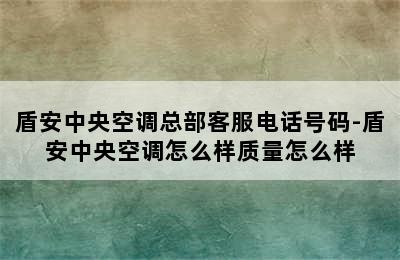 盾安中央空调总部客服电话号码-盾安中央空调怎么样质量怎么样